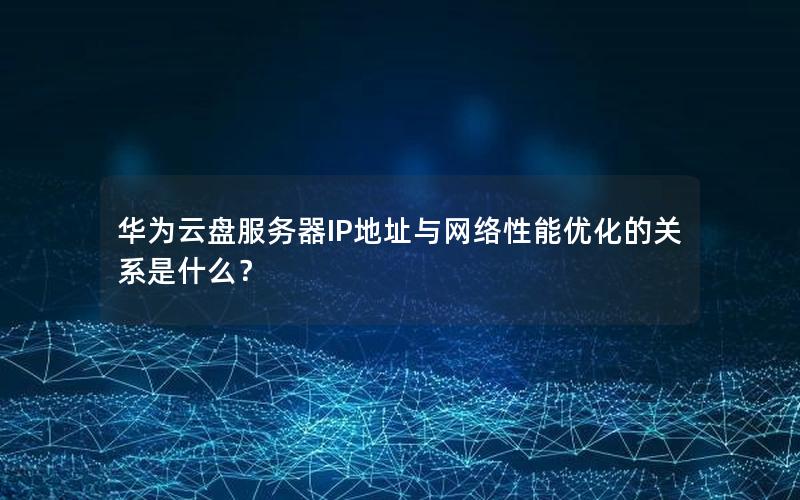 华为云盘服务器IP地址与网络性能优化的关系是什么？